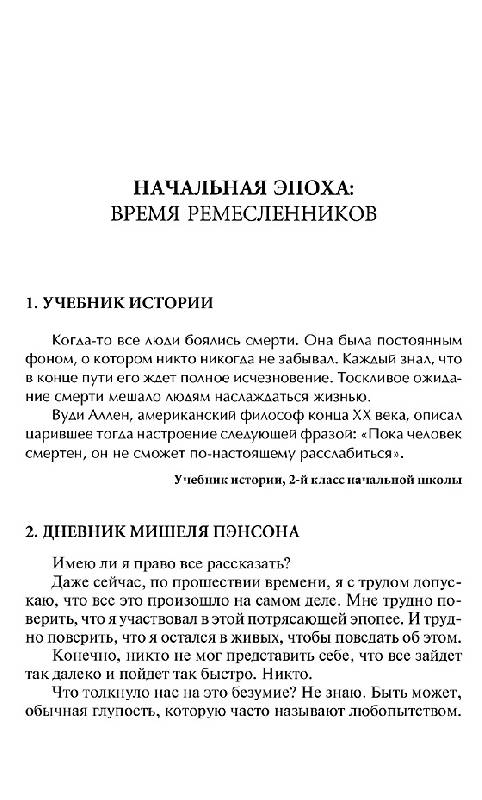 НАЧАЛЬНАЯ ЭПОХА:
ВРЕМЯ РЕМЕСЛЕННИКОВ

1. УЧЕБНИК ИСТОРИИ

Когда-то все люди боялись смерти. Она была постоянным фоном, о котором никто никогда не забывал. Каждый знал, что в конце пути его ждет полное исчезновение. Тоскливое ожидание смерти мешало людям наслаждаться жизнью.

Вуди Аллен, американский философ конца XX века, описал царившее тогда настроение следующей фразой: «Пока человек смертен, он не сможет по-настоящему расслабиться».

Учебник истории, 2-й класс начальной школы

2. ДНЕВНИК МИШЕЛЯ ПЭНСОНА

Имею ли я право все рассказать?

Даже сейчас, по прошествии времени, я с трудом допускаю, что все это произошло на самом деле. Мне трудно поверить, что я участвовал в этой потрясающей эпопее. И трудно поверить, что я остался в живых, чтобы поведать об этом.

Конечно, никто не мог представить себе, что все зайдет так далеко и пойдет так быстро. Никто.

Что толкнуло нас на это безумие? Не знаю. Быть может, обычная глупость, которую часто называют любопытством.